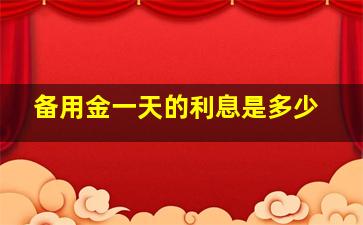 备用金一天的利息是多少